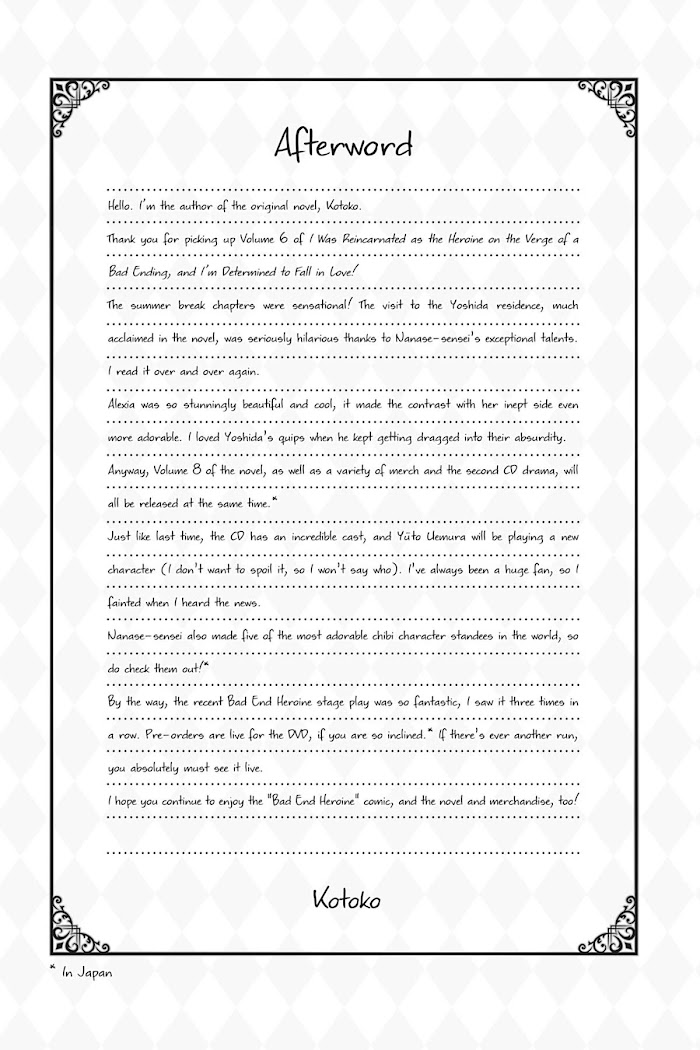 Afterword

Hello. I'm the author of the original novel, Kotoko.

Thank you for picking up Volume 6 of I Was Reincarnated as the Heroine on the Verge of a Bad Ending, and I'm Determined to Fall in Love!

The summer break chapters were sensational! The visit to the Yoshida residence, much acclaimed in the novel, was seriously hilarious thanks to Nanase-sensei's exceptional talents. I read it over and over again.

Alexia was so stunningly beautiful and cool, it made the contrast with her inept side even more adorable. I loved Yoshida's quips when he kept getting dragged into their absurdity.

Anyway, Volume 8 of the novel, as well as a variety of merch and the second CD drama, will all be released at the same time.*

Just like last time, the CD has an incredible cast, and Yūto Uemura will be playing a new character (I don't want to spoil it, so I won't say who). I've always been a huge fan, so I fainted when I heard the news.

Nanase-sensei also made five of the most adorable chibi character standees in the world, so do check them out!*

By the way, the recent Bad End Heroine stage play was so fantastic, I saw it three times in a row. Pre-orders are live for the DVD, if you are so inclined.* If there's ever another run, you absolutely must see it live.

I hope you continue to enjoy the "Bad End Heroine" comic, and the novel and merchandise, too!

Kotoko

* In Japan